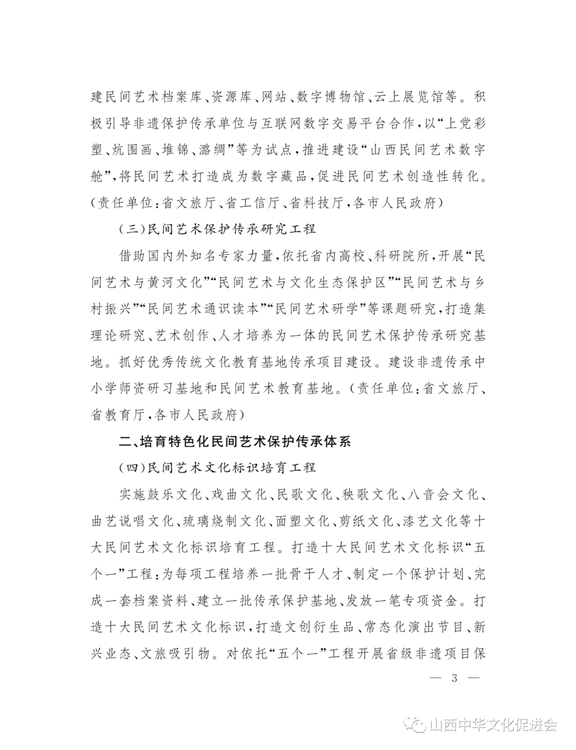 建民间艺术档案库、资源库、网站、数字博物馆、云上展览馆等。积极引导非遗保护传承单位与互联网数字交易平台合作，以“上党彩塑、炕围画、堆锦、潞绸”等为试点，推进建设“山西民间艺术数字舱”，将民间艺术打造成为数字藏品，促进民间艺术创造性转化。（责任单位：省文旅厅、省工信厅、省科技厅，各市人民政府）

（三）民间艺术保护传承研究工程

借助国内外知名专家力量，依托省内高校、科研院所，开展“民间艺术与黄河文化”“民间艺术与文化生态保护区”“民间艺术与乡村振兴”“民间艺术通识读本”“民间艺术研学”等课题研究，打造集理论研究、艺术创作、人才培养为一体的民间艺术保护传承研究基地。抓好优秀传统文化教育基地传承项目建设。建设非遗传承中小学师资研习基地和民间艺术教育基地。（责任单位：省文旅厅、省教育厅，各市人民政府）

二、培育特色化民间艺术保护传承体系

（四）民间艺术文化标识培育工程

实施鼓乐文化、戏曲文化、民歌文化、秧歌文化、八音会文化、曲艺说唱文化、琉璃烧制文化、面塑文化、剪纸文化、漆艺文化等十大民间艺术文化标识培育工程。打造十大民间艺术文化标识“五个一”工程：为每项工程培养一批骨干人才、制定一个保护计划、完成一套档案资料、建立一批传承保护基地、发放一笔专项资金。打造十大民间艺术文化标识，打造文创衍生品、常态化演出节目、新兴业态、文旅吸引物。对依托“五个一”工程开展省级非遗项目保

— 3 —

山西中华文化促进会